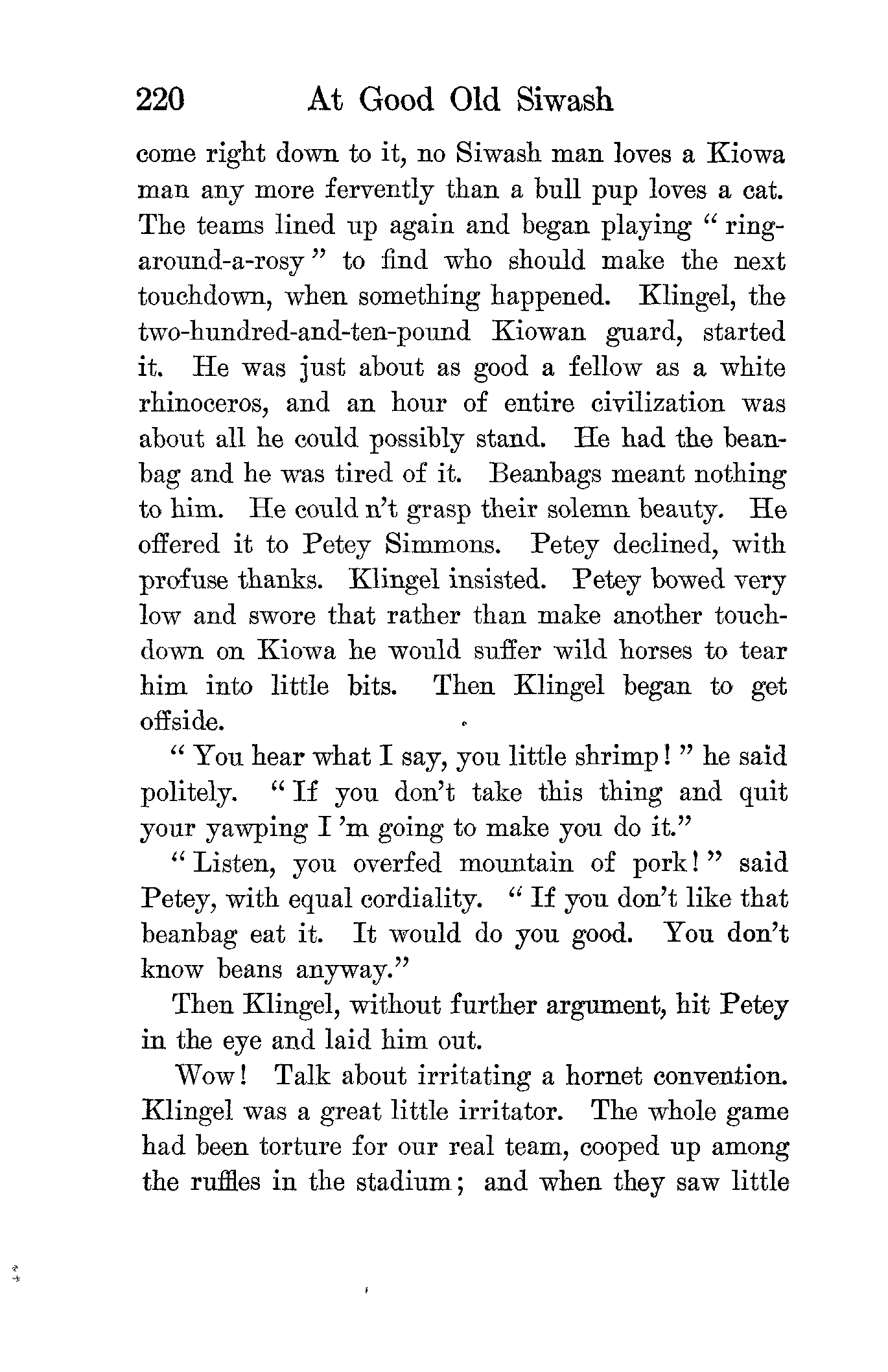 220 At Good Old Siwash

come right down to it, no Siwash man loves a Kiowa man any more fervently than a bull pup loves a cat. The teams lined up again and began playing "ring-around-a-rosy" to find who should make the next touchdown, when something happened. Klingel, the two-hundred-and-ten-pound Kiowan guard, started it. He was just about as good a fellow as a white rhinoceros, and an hour of entire civilization was about all he could possibly stand. He had the beanbag and he was tired of it. Beanbags meant nothing to him. He could n't grasp their solemn beauty. He offered it to Petey Simmons. Petey declined, with profuse thanks. Klingel insisted. Petey bowed very low and swore that rather than make another touchdown on Kiowa he would suffer wild horses to tear him into little bits. Then Klingel began to get offside.

"You hear what I say, you little shrimp!" he said politely. "If you don't take this thing and quit your yawping I 'm going to make you do it."

"Listen, you overfed mountain of pork!" said Petey, with equal cordiality. "If you don't like that beanbag eat it. It would do you good. You don't know beans anyway."

Then Klingel, without further argument, hit Petey in the eye and laid him out.

Wow! Talk about irritating a hornet convention. Klingel was a great little irritator. The whole game had been torture for our real team, cooped up among the ruffles in the stadium; and when they saw little